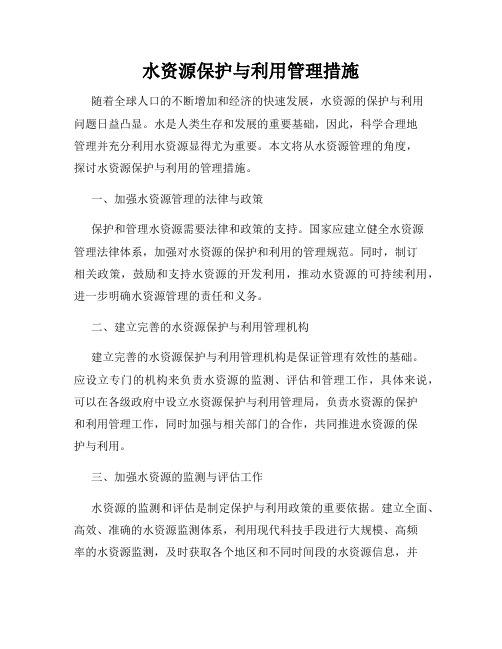 水资源保护与利用管理措施

随着全球人口的不断增加和经济的快速发展，水资源的保护与利用问题日益凸显。水是人类生存和发展的重要基础，因此，科学合理地管理并充分利用水资源显得尤为重要。本文将从水资源管理的角度，探讨水资源保护与利用的管理措施。

一、加强水资源管理的法律与政策

保护和管理水资源需要法律和政策的支持。国家应建立健全水资源管理法律体系，加强对水资源的保护和利用的管理规范。同时，制订相关政策，鼓励和支持水资源的开发利用，推动水资源的可持续利用，进一步明确水资源管理的责任和义务。

二、建立完善的水资源保护与利用管理机构

建立完善的水资源保护与利用管理机构是保证管理有效性的基础。应设立专门的机构来负责水资源的监测、评估和管理工作，具体来说，可以在各级政府中设立水资源保护与利用管理局，负责水资源的保护和利用管理工作，同时加强与相关部门的合作，共同推进水资源的保护与利用。

三、加强水资源的监测与评估工作

水资源的监测和评估是制定保护与利用政策的重要依据。建立全面、高效、准确的水资源监测体系，利用现代科技手段进行大规模、高频率的水资源监测，及时获取各个地区和不同时间段的水资源信息，并